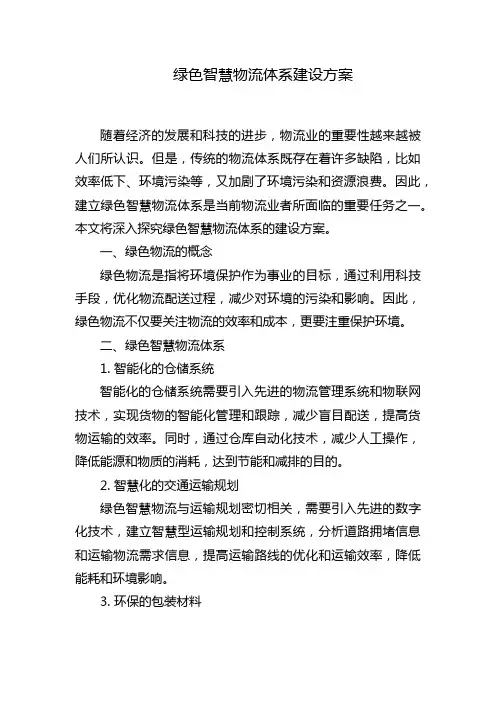 绿色智慧物流体系建设方案

随着经济的发展和科技的进步，物流业的重要性越来越被人们所认识。但是，传统的物流体系既存在着许多缺陷，比如效率低下、环境污染等，又加剧了环境污染和资源浪费。因此，建立绿色智慧物流体系是当前物流业者所面临的重要任务之一。本文将深入探究绿色智慧物流体系的建设方案。

一、绿色物流的概念

绿色物流是指将环境保护作为事业的目标，通过利用科技手段，优化物流配送过程，减少对环境的污染和影响。因此，绿色物流不仅要关注物流的效率和成本，更要注重保护环境。

二、绿色智慧物流体系

1. 智能化的仓储系统

智能化的仓储系统需要引入先进的物流管理系统和物联网技术，实现货物的智能化管理和跟踪，减少盲目配送，提高货物运输的效率。同时，通过仓库自动化技术，减少人工操作，降低能源和物质的消耗，达到节能和减排的目的。

2. 智慧化的交通运输规划

绿色智慧物流与运输规划密切相关，需要引入先进的数字化技术，建立智慧型运输规划和控制系统，分析道路拥堵信息和运输物流需求信息，提高运输路线的优化和运输效率，降低能耗和环境影响。

3. 环保的包装材料